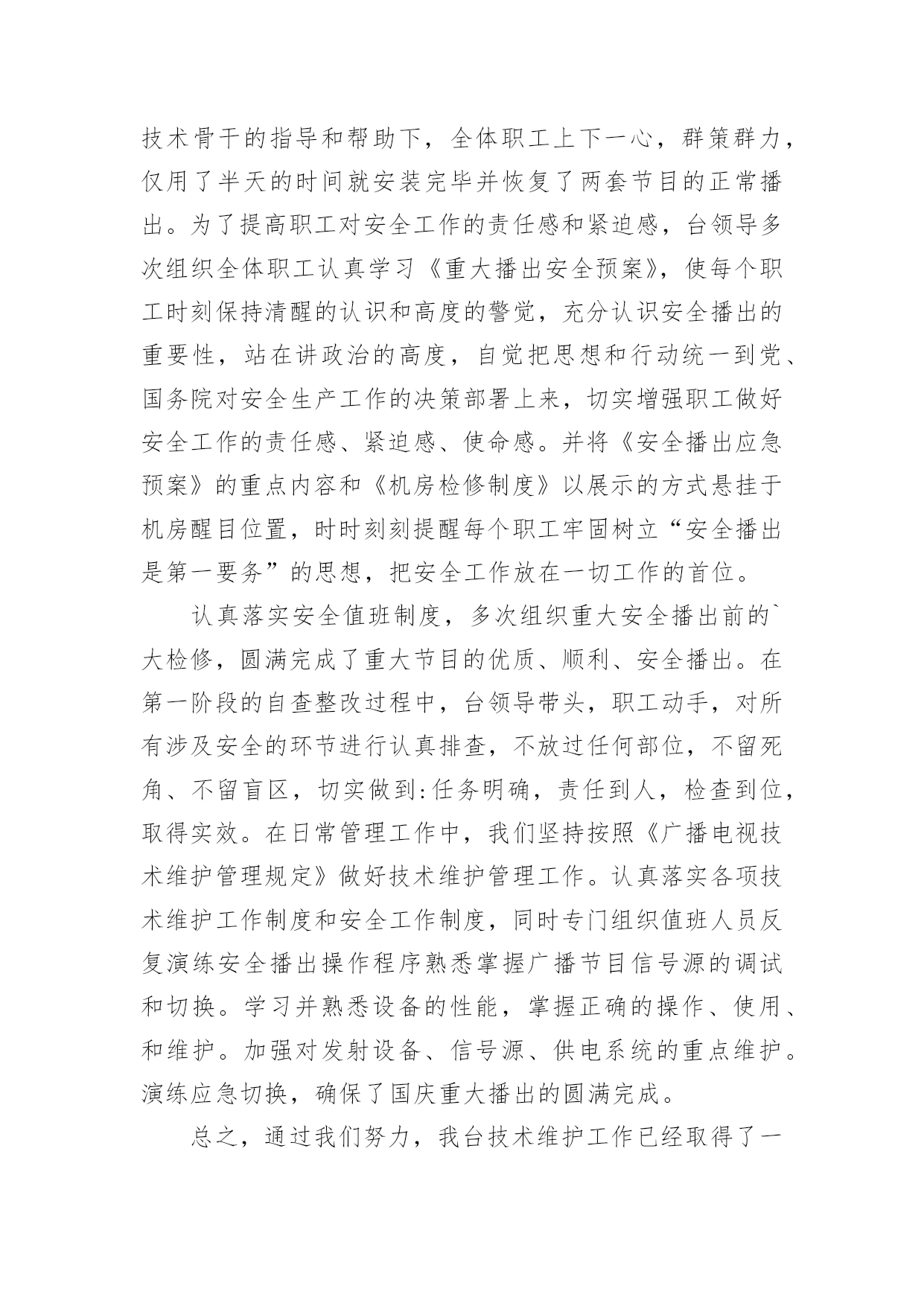 技术骨干的指导和帮助下，全体职工上下一心，群策群力，仅用了半天的时间就安装完毕并恢复了两套节目的正常播出。为了提高职工对安全工作的责任感和紧迫感，台领导多次组织全体职工认真学习《重大播出安全预案》，使每个职工时刻保持清醒的认识和高度的警觉，充分认识安全播出的重要性，站在讲政治的高度，自觉把思想和行动统一到党、国务院对安全生产工作的决策部署上来，切实增强职工做好安全工作的责任感、紧迫感、使命感。并将《安全播出应急预案》的重点内容和《机房检修制度》以展示的方式悬挂于机房醒目位置，时时刻刻提醒每个职工牢固树立“安全播出是第一要务”的思想，把安全工作放在一切工作的首位。

认真落实安全值班制度，多次组织重大安全播出前的`大检修，圆满完成了重大节目的优质、顺利、安全播出。在第一阶段的自查整改过程中，台领导带头，职工动手，对所有涉及安全的环节进行认真排查，不放过任何部位，不留死角、不留盲区，切实做到:任务明确，责任到人，检查到位，取得实效。在日常管理工作中，我们坚持按照《广播电视技术维护管理规定》做好技术维护管理工作。认真落实各项技术维护工作制度和安全工作制度，同时专门组织值班人员反复演练安全播出操作程序熟悉掌握广播节目信号源的调试和切换。学习并熟悉设备的性能，掌握正确的操作、使用、和维护。加强对发射设备、信号源、供电系统的重点维护。演练应急切换，确保了国庆重大播出的圆满完成。

总之，通过我们努力，我台技术维护工作已经取得了一